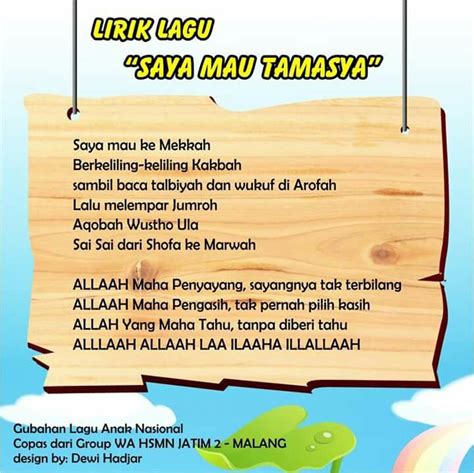 LIRIK LAGU
"SAYA MAU TAMASYA"

Saya mau ke Mekkah
Berkeliling-keliling Kakbah
sambil baca talbiyah dan wukuf di Arofah
Lalu melempar Jumroh
Aqobah Wustho Ula
Sai Sai dari Shofa ke Marwah

ALLAAH Maha Penyayang, sayangnya tak terbilang
ALLAAH Maha Pengasih, tak pernah pilih kasih
ALLAH Yang Maha Tahu, tanpa diberi tahu
ALLLAAH ALLAAH LAA ILAAHA ILLALLAAH

Gubahan Lagu Anak Nasional
Copas dari Group WA HSMN JATIM 2 - MALANG
design by: Dewi Hadjar